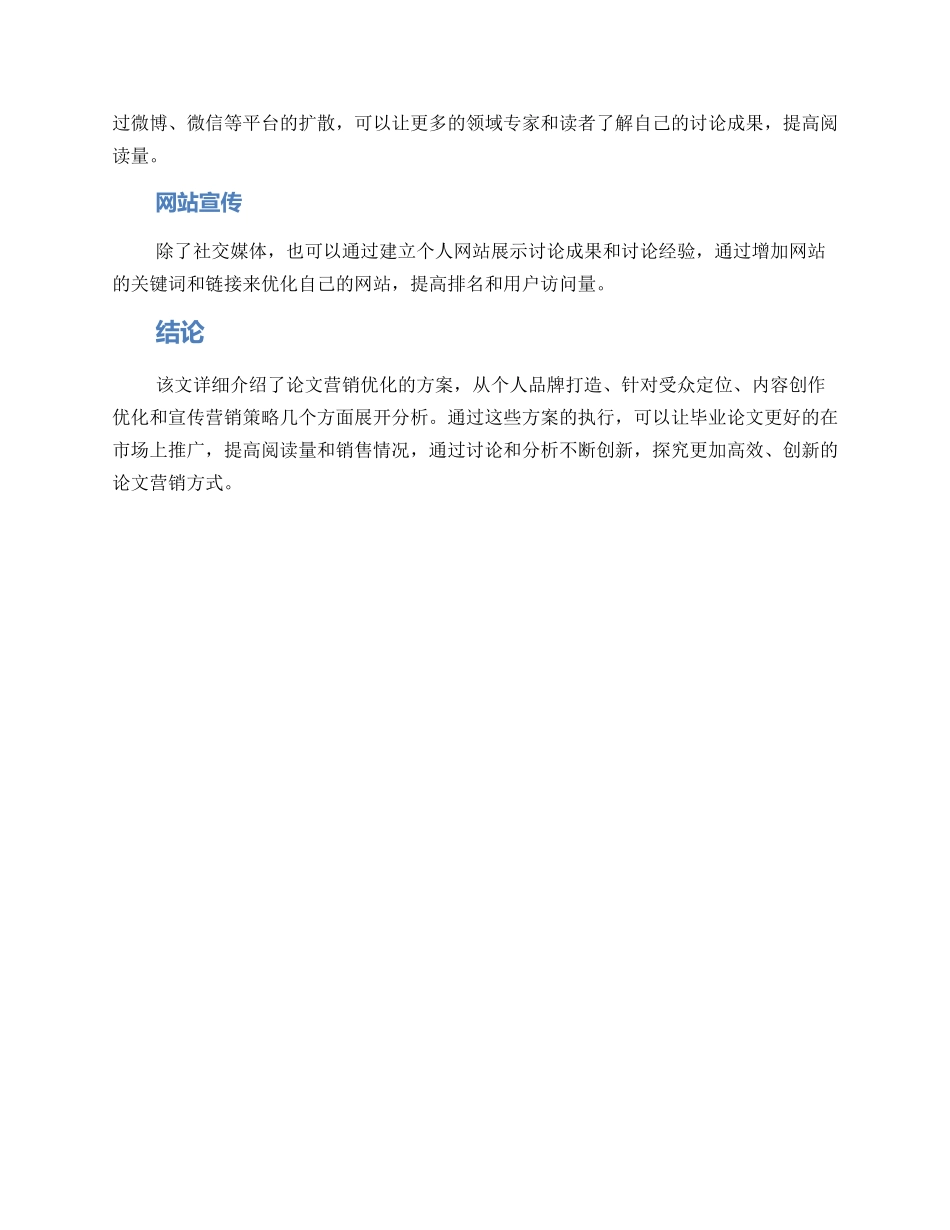 过微博、微信等平台的扩散，可以让更多的领域专家和读者了解自己的讨论成果，提高阅读量。

网站宣传

除了社交媒体，也可以通过建立个人网站展示讨论成果和讨论经验，通过增加网站的关键词和链接来优化自己的网站，提高排名和用户访问量。

结论

该文详细介绍了论文营销优化的方案，从个人品牌打造、针对受众定位、内容创作优化和宣传营销策略几个方面展开分析。通过这些方案的执行，可以让毕业论文更好的在市场上推广，提高阅读量和销售情况，通过讨论和分析不断创新，探究更加高效、创新的论文营销方式。